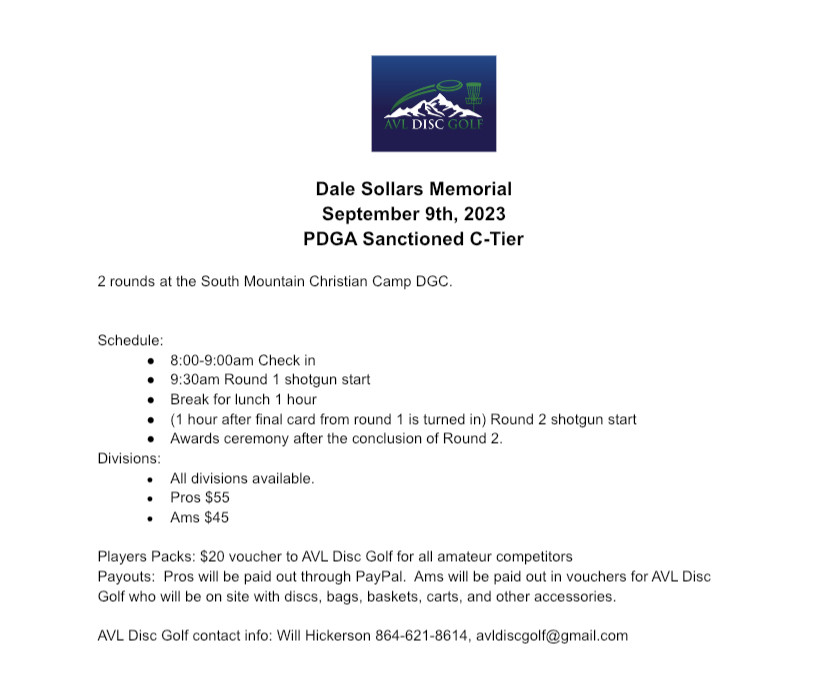 AVL DISC GOLF

Dale Sollars Memorial
September 9th, 2023
PDGA Sanctioned C-Tier

2 rounds at the South Mountain Christian Camp DGC.

Schedule:
- 8:00-9:00am Check in
- 9:30am Round 1 shotgun start
- Break for lunch 1 hour
- (1 hour after final card from round 1 is turned in) Round 2 shotgun start
- Awards ceremony after the conclusion of Round 2.

Divisions:
- All divisions available.
- Pros $55
- Ams $45

Players Packs: $20 voucher to AVL Disc Golf for all amateur competitors
Payouts: Pros will be paid out through PayPal. Ams will be paid out in vouchers for AVL Disc Golf who will be on site with discs, bags, baskets, carts, and other accessories.

AVL Disc Golf contact info: Will Hickerson 864-621-8614, avldiscgolf@gmail.com